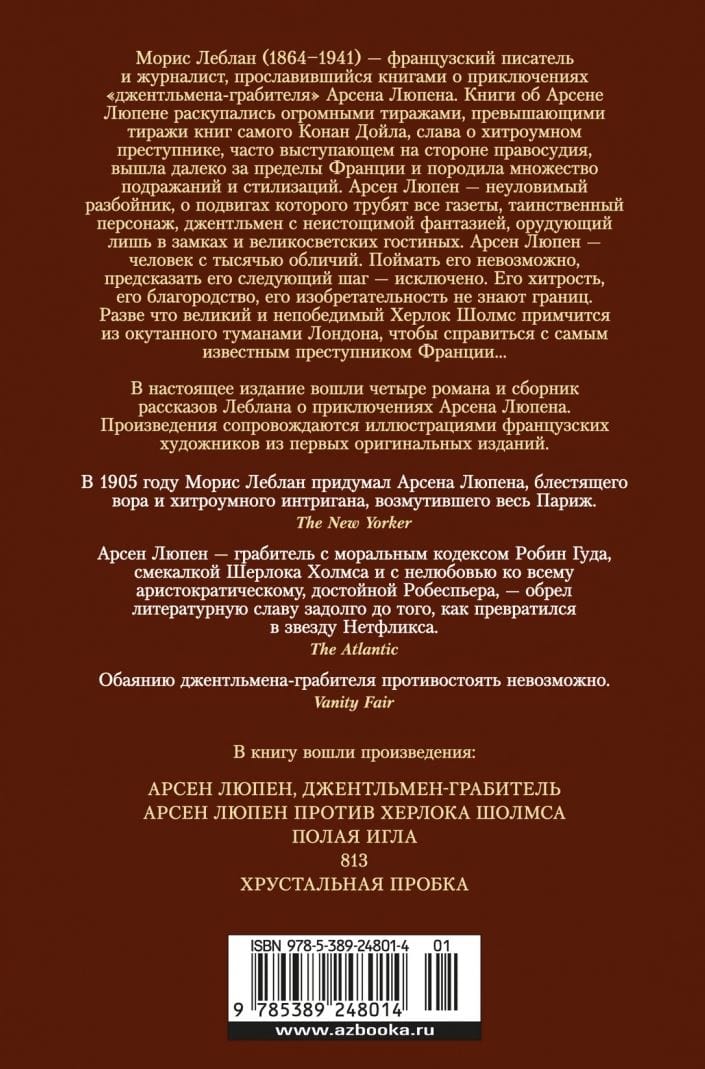 Морис Леблан (1864–1941) — французский писатель и журналист, прославившийся книгами о приключениях «джентльмена-грабителя» Арсена Люпена. Книги об Арсене Люпене раскупались огромными тиражами, превышающими тиражи книг самого Конан Дойла, слава о хитроумном преступнике, часто выступающем на стороне правосудия, вышла далеко за пределы Франции и породила множество подражаний и стилизаций. Арсен Люпен — неуловимый разбойник, о подвигах которого трубят все газеты, таинственный персонаж, джентльмен с неистощимой фантазией, орудующий лишь в замках и великосветских гостиных. Арсен Люпен — человек с тысячью обличий. Поймать его невозможно, предсказать его следующий шаг — исключено. Его хитрость, его благородство, его изобретательность не знают границ. Разве что великий и непобедимый Херлок Шолмс примчится из окутанного туманами Лондона, чтобы справиться с самым известным преступником Франции...

В настоящее издание вошли четыре романа и сборник рассказов Леблана о приключениях Арсена Люпена. Произведения сопровождаются иллюстрациями французских художников из первых оригинальных изданий.

В 1905 году Морис Леблан придумал Арсена Люпена, блестящего вора и хитроумного интригана, возмутившего весь Париж.
The New Yorker

Арсен Люпен — грабитель с моральным кодексом Робин Гуда, смекалкой Шерлока Холмса и с нелюбовью ко всему аристократическому, достойной Робеспьера, — обрел литературную славу задолго до того, как превратился в звезду Нетфликса.
The Atlantic

Обаянию джентльмена-грабителя противостоять невозможно.
Vanity Fair

В книгу вошли произведения:

АРСЕН ЛЮПЕН, ДЖЕНТЛЬМЕН-ГРАБИТЕЛЬ
АРСЕН ЛЮПЕН ПРОТИВ ХЕРЛОКА ШОЛМСА
ПОЛАЯ ИГЛА
813
ХРУСТАЛЬНАЯ ПРОБКА

ISBN 978-5-389-24801-4 01
9 785389 248014
www.azbooka.ru